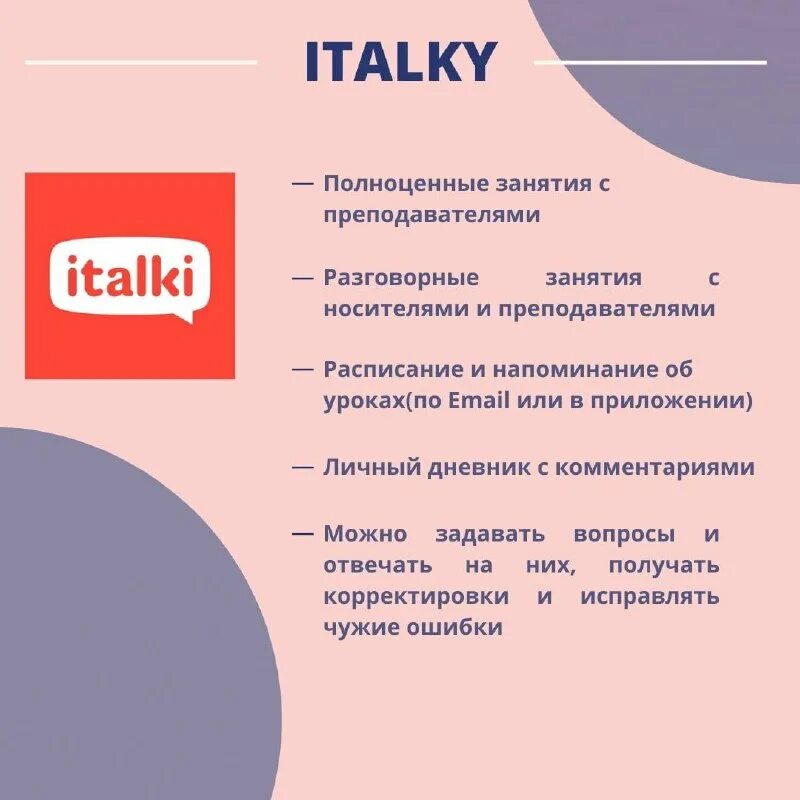 ITALKY

italki

— Полноценные занятия с преподавателями

— Разговорные занятия с носителями и преподавателями

— Расписание и напоминание об уроках(по Email или в приложении)

— Личный дневник с комментариями

— Можно задавать вопросы и отвечать на них, получать корректировки и исправлять чужие ошибки